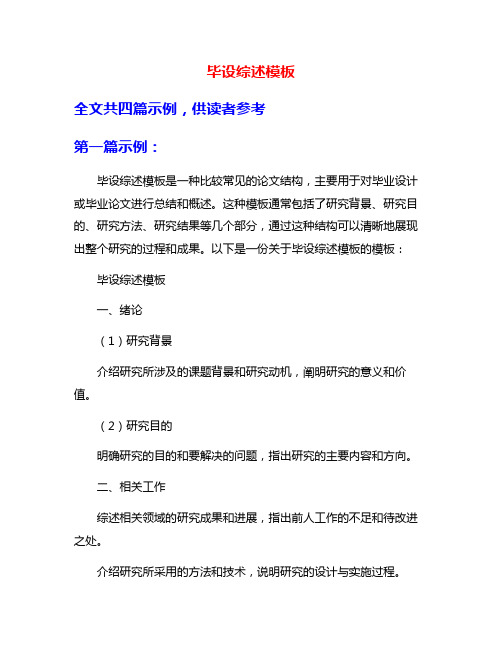 毕设综述模板

全文共四篇示例，供读者参考

第一篇示例：

毕设综述模板是一种比较常见的论文结构，主要用于对毕业设计或毕业论文进行总结和概述。这种模板通常包括了研究背景、研究目的、研究方法、研究结果等几个部分，通过这种结构可以清晰地展现出整个研究的过程和成果。以下是一份关于毕设综述模板的模板：

毕设综述模板

一、绪论

（1）研究背景

介绍研究所涉及的课题背景和研究动机，阐明研究的意义和价值。

（2）研究目的

明确研究的目的和要解决的问题，指出研究的主要内容和方向。

二、相关工作

综述相关领域的研究成果和进展，指出前人工作的不足和待改进之处。

介绍研究所采用的方法和技术，说明研究的设计与实施过程。